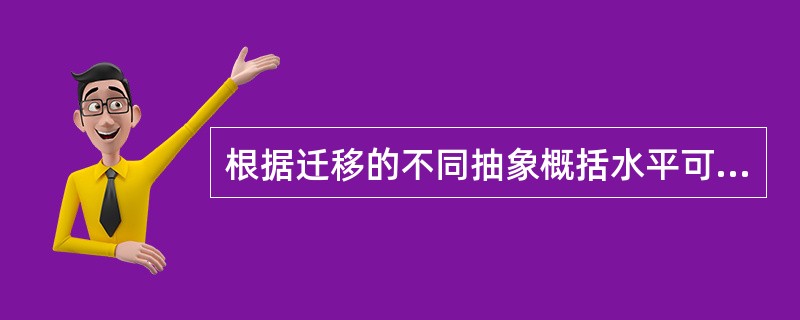 根据迁移的不同抽象概括水平可...